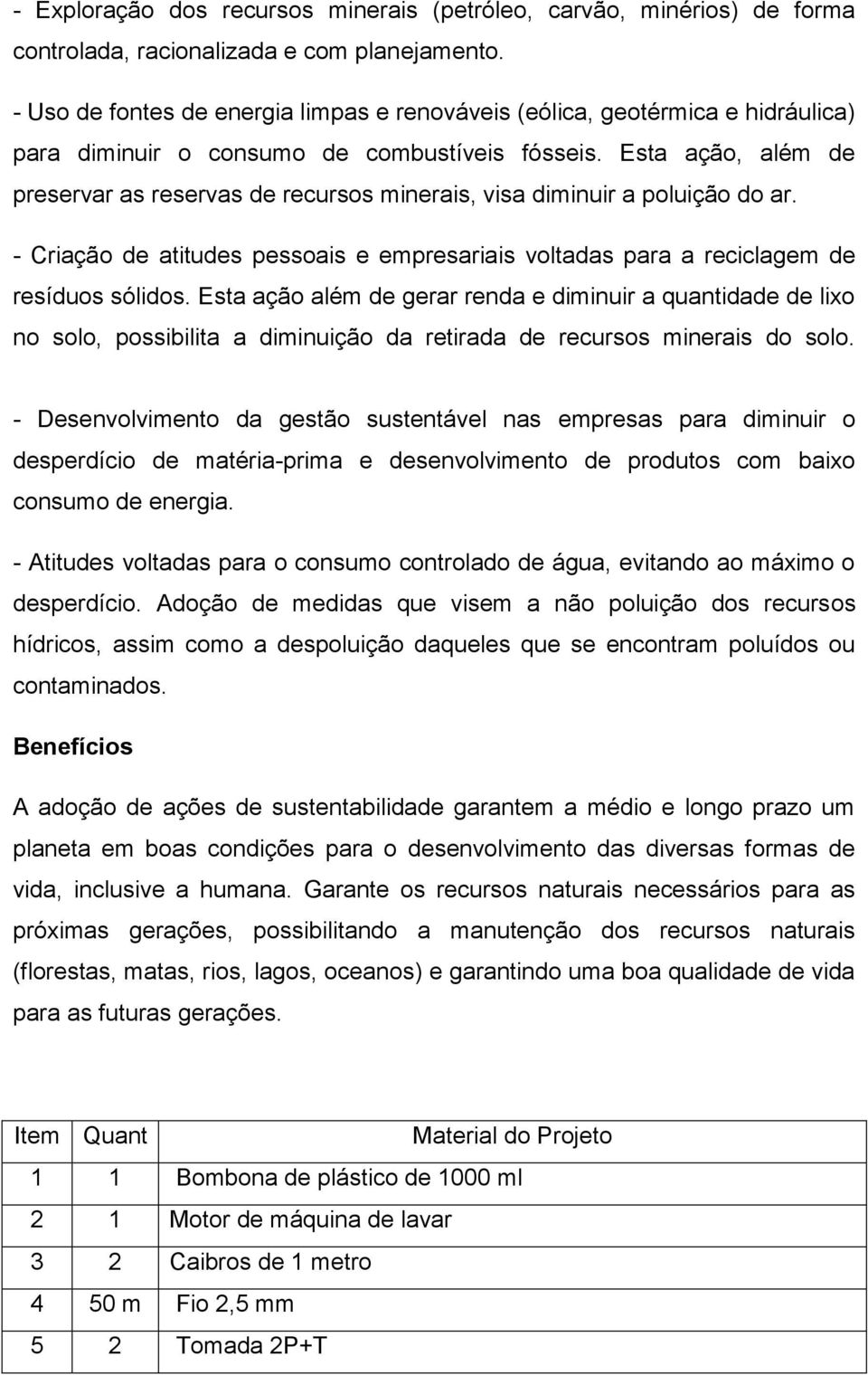 - Exploração dos recursos minerais (petróleo, carvão, minérios) de forma controlada, racionalizada e com planejamento.

- Uso de fontes de energia limpas e renováveis (eólica, geotérmica e hidráulica) para diminuir o consumo de combustíveis fósseis. Esta ação, além de preservar as reservas de recursos minerais, visa diminuir a poluição do ar.

- Criação de atitudes pessoais e empresariais voltadas para a reciclagem de resíduos sólidos. Esta ação além de gerar renda e diminuir a quantidade de lixo no solo, possibilita a diminuição da retirada de recursos minerais do solo.

- Desenvolvimento da gestão sustentável nas empresas para diminuir o desperdício de matéria-prima e desenvolvimento de produtos com baixo consumo de energia.

- Atitudes voltadas para o consumo controlado de água, evitando ao máximo o desperdício. Adoção de medidas que visem a não poluição dos recursos hídricos, assim como a despoluição daqueles que se encontram poluídos ou contaminados.

Benefícios

A adoção de ações de sustentabilidade garantem a médio e longo prazo um planeta em boas condições para o desenvolvimento das diversas formas de vida, inclusive a humana. Garante os recursos naturais necessários para as próximas gerações, possibilitando a manutenção dos recursos naturais (florestas, matas, rios, lagos, oceanos) e garantindo uma boa qualidade de vida para as futuras gerações.

| Item | Quant | Material do Projeto |
|---|---|---|
| 1 | 1 | Bombona de plástico de 1000 ml |
| 2 | 1 | Motor de máquina de lavar |
| 3 | 2 | Caibros de 1 metro |
| 4 | 50 m | Fio 2,5 mm |
| 5 | 2 | Tomada 2P+T |